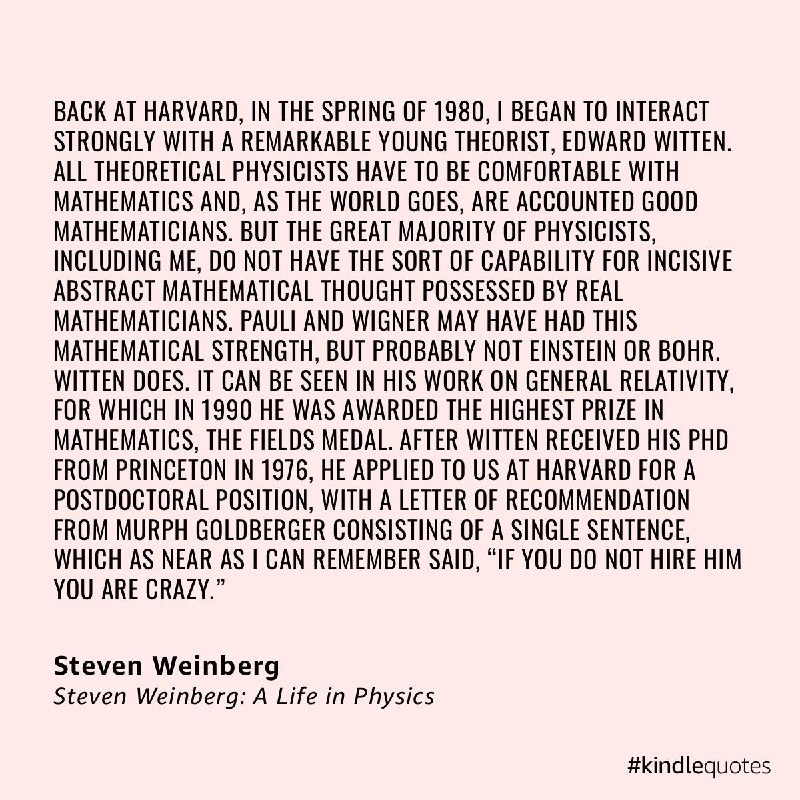 BACK AT HARVARD, IN THE SPRING OF 1980, I BEGAN TO INTERACT STRONGLY WITH A REMARKABLE YOUNG THEORIST, EDWARD WITTEN. ALL THEORETICAL PHYSICISTS HAVE TO BE COMFORTABLE WITH MATHEMATICS AND, AS THE WORLD GOES, ARE ACCOUNTED GOOD MATHEMATICIANS. BUT THE GREAT MAJORITY OF PHYSICISTS, INCLUDING ME, DO NOT HAVE THE SORT OF CAPABILITY FOR INCISIVE ABSTRACT MATHEMATICAL THOUGHT POSSESSED BY REAL MATHEMATICIANS. PAULI AND WIGNER MAY HAVE HAD THIS MATHEMATICAL STRENGTH, BUT PROBABLY NOT EINSTEIN OR BOHR. WITTEN DOES. IT CAN BE SEEN IN HIS WORK ON GENERAL RELATIVITY, FOR WHICH IN 1990 HE WAS AWARDED THE HIGHEST PRIZE IN MATHEMATICS, THE FIELDS MEDAL. AFTER WITTEN RECEIVED HIS PHD FROM PRINCETON IN 1976, HE APPLIED TO US AT HARVARD FOR A POSTDOCTORAL POSITION, WITH A LETTER OF RECOMMENDATION FROM MURPH GOLDBERGER CONSISTING OF A SINGLE SENTENCE, WHICH AS NEAR AS I CAN REMEMBER SAID, “IF YOU DO NOT HIRE HIM YOU ARE CRAZY.”

Steven Weinberg
Steven Weinberg: A Life in Physics

#kindlequotes